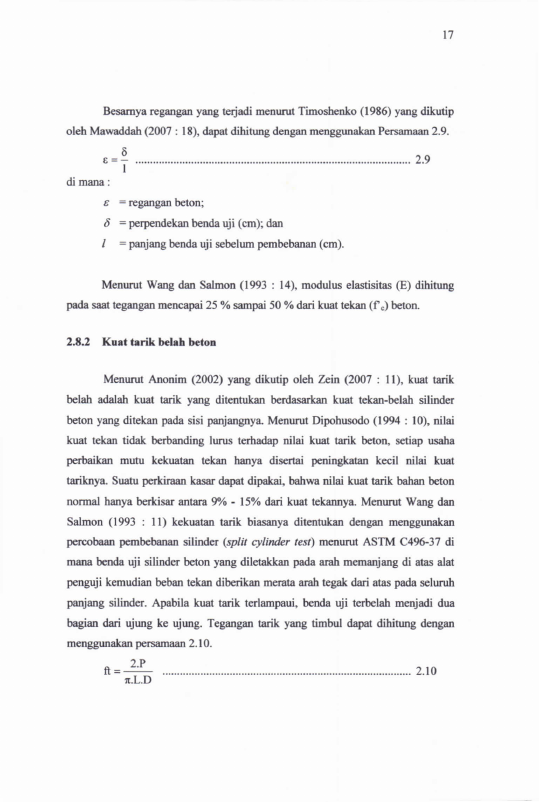 17

Besarnya regangan yang terjadi menurut Timoshenko (1986) yang dikutip oleh Mawaddah (2007 : 18), dapat dihitung dengan menggunakan Persamaan 2.9.

$\varepsilon = \frac{\delta}{l}$ 2.9

di mana :

$\varepsilon$ = regangan beton;

$\delta$ = perpendekan benda uji (cm); dan

$l$ = panjang benda uji sebelum pembebanan (cm).

Menurut Wang dan Salmon (1993 : 14), modulus elastisitas (E) dihitung pada saat tegangan mencapai 25 % sampai 50 % dari kuat tekan ($f'_c$) beton.

2.8.2 Kuat tarik belah beton

Menurut Anonim (2002) yang dikutip oleh Zein (2007 : 11), kuat tarik belah adalah kuat tarik yang ditentukan berdasarkan kuat tekan-belah silinder beton yang ditekan pada sisi panjangnya. Menurut Dipohusodo (1994 : 10), nilai kuat tekan tidak berbanding lurus terhadap nilai kuat tarik beton, setiap usaha perbaikan mutu kekuatan tekan hanya disertai peningkatan kecil nilai kuat tariknya. Suatu perkiraan kasar dapat dipakai, bahwa nilai kuat tarik bahan beton normal hanya berkisar antara 9% - 15% dari kuat tekannya. Menurut Wang dan Salmon (1993 : 11) kekuatan tarik biasanya ditentukan dengan menggunakan percobaan pembebanan silinder (split cylinder test) menurut ASTM C496-37 di mana benda uji silinder beton yang diletakkan pada arah memanjang di atas alat penguji kemudian beban tekan diberikan merata arah tegak dari atas pada seluruh panjang silinder. Apabila kuat tarik terlampaui, benda uji terbelah menjadi dua bagian dari ujung ke ujung. Tegangan tarik yang timbul dapat dihitung dengan menggunakan persamaan 2.10.

$ft = \frac{2.P}{\pi.L.D}$ 2.10